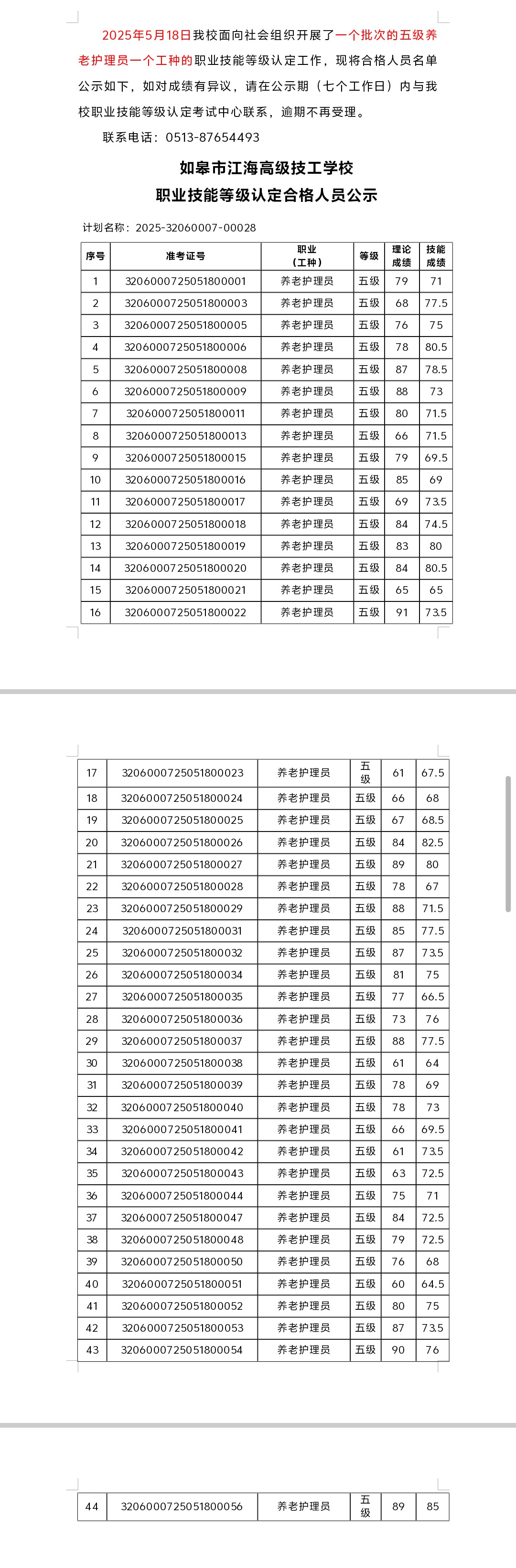 2025年5月18日我校面向社会组织开展了一个批次的五级养老护理员一个工种的职业技能等级认定工作，现将合格人员名单公示如下，如对成绩有异议，请在公示期（七个工作日）内与我校职业技能等级认定考试中心联系，逾期不再受理。

联系电话：0513-87654493

如皋市江海高级技工学校
职业技能等级认定合格人员公示

计划名称：2025-32060007-00028

| 序号 | 准考证号 | 职业（工种） | 等级 | 理论成绩 | 技能成绩 |
|---|---|---|---|---|---|
| 1 | 3206000725051800001 | 养老护理员 | 五级 | 79 | 71 |
| 2 | 3206000725051800003 | 养老护理员 | 五级 | 68 | 77.5 |
| 3 | 3206000725051800005 | 养老护理员 | 五级 | 76 | 75 |
| 4 | 3206000725051800006 | 养老护理员 | 五级 | 78 | 80.5 |
| 5 | 3206000725051800008 | 养老护理员 | 五级 | 87 | 78.5 |
| 6 | 3206000725051800009 | 养老护理员 | 五级 | 88 | 73 |
| 7 | 3206000725051800011 | 养老护理员 | 五级 | 80 | 71.5 |
| 8 | 3206000725051800013 | 养老护理员 | 五级 | 66 | 71.5 |
| 9 | 3206000725051800015 | 养老护理员 | 五级 | 79 | 69.5 |
| 10 | 3206000725051800016 | 养老护理员 | 五级 | 85 | 69 |
| 11 | 3206000725051800017 | 养老护理员 | 五级 | 69 | 73.5 |
| 12 | 3206000725051800018 | 养老护理员 | 五级 | 84 | 74.5 |
| 13 | 3206000725051800019 | 养老护理员 | 五级 | 83 | 80 |
| 14 | 3206000725051800020 | 养老护理员 | 五级 | 84 | 80.5 |
| 15 | 3206000725051800021 | 养老护理员 | 五级 | 65 | 65 |
| 16 | 3206000725051800022 | 养老护理员 | 五级 | 91 | 73.5 |
| 17 | 3206000725051800023 | 养老护理员 | 五级 | 61 | 67.5 |
| 18 | 3206000725051800024 | 养老护理员 | 五级 | 66 | 68 |
| 19 | 3206000725051800025 | 养老护理员 | 五级 | 67 | 68.5 |
| 20 | 3206000725051800026 | 养老护理员 | 五级 | 84 | 82.5 |
| 21 | 3206000725051800027 | 养老护理员 | 五级 | 89 | 80 |
| 22 | 3206000725051800028 | 养老护理员 | 五级 | 78 | 67 |
| 23 | 3206000725051800029 | 养老护理员 | 五级 | 88 | 71.5 |
| 24 | 3206000725051800031 | 养老护理员 | 五级 | 85 | 77.5 |
| 25 | 3206000725051800032 | 养老护理员 | 五级 | 87 | 73.5 |
| 26 | 3206000725051800034 | 养老护理员 | 五级 | 81 | 75 |
| 27 | 3206000725051800035 | 养老护理员 | 五级 | 77 | 66.5 |
| 28 | 3206000725051800036 | 养老护理员 | 五级 | 73 | 76 |
| 29 | 3206000725051800037 | 养老护理员 | 五级 | 88 | 77.5 |
| 30 | 3206000725051800038 | 养老护理员 | 五级 | 61 | 64 |
| 31 | 3206000725051800039 | 养老护理员 | 五级 | 78 | 69 |
| 32 | 3206000725051800040 | 养老护理员 | 五级 | 78 | 73 |
| 33 | 3206000725051800041 | 养老护理员 | 五级 | 66 | 69.5 |
| 34 | 3206000725051800042 | 养老护理员 | 五级 | 61 | 73.5 |
| 35 | 3206000725051800043 | 养老护理员 | 五级 | 63 | 72.5 |
| 36 | 3206000725051800044 | 养老护理员 | 五级 | 75 | 71 |
| 37 | 3206000725051800047 | 养老护理员 | 五级 | 84 | 72.5 |
| 38 | 3206000725051800048 | 养老护理员 | 五级 | 79 | 72.5 |
| 39 | 3206000725051800050 | 养老护理员 | 五级 | 76 | 68 |
| 40 | 3206000725051800051 | 养老护理员 | 五级 | 60 | 64.5 |
| 41 | 3206000725051800052 | 养老护理员 | 五级 | 80 | 75 |
| 42 | 3206000725051800053 | 养老护理员 | 五级 | 87 | 73.5 |
| 43 | 3206000725051800054 | 养老护理员 | 五级 | 90 | 76 |
| 44 | 3206000725051800056 | 养老护理员 | 五级 | 89 | 85 |